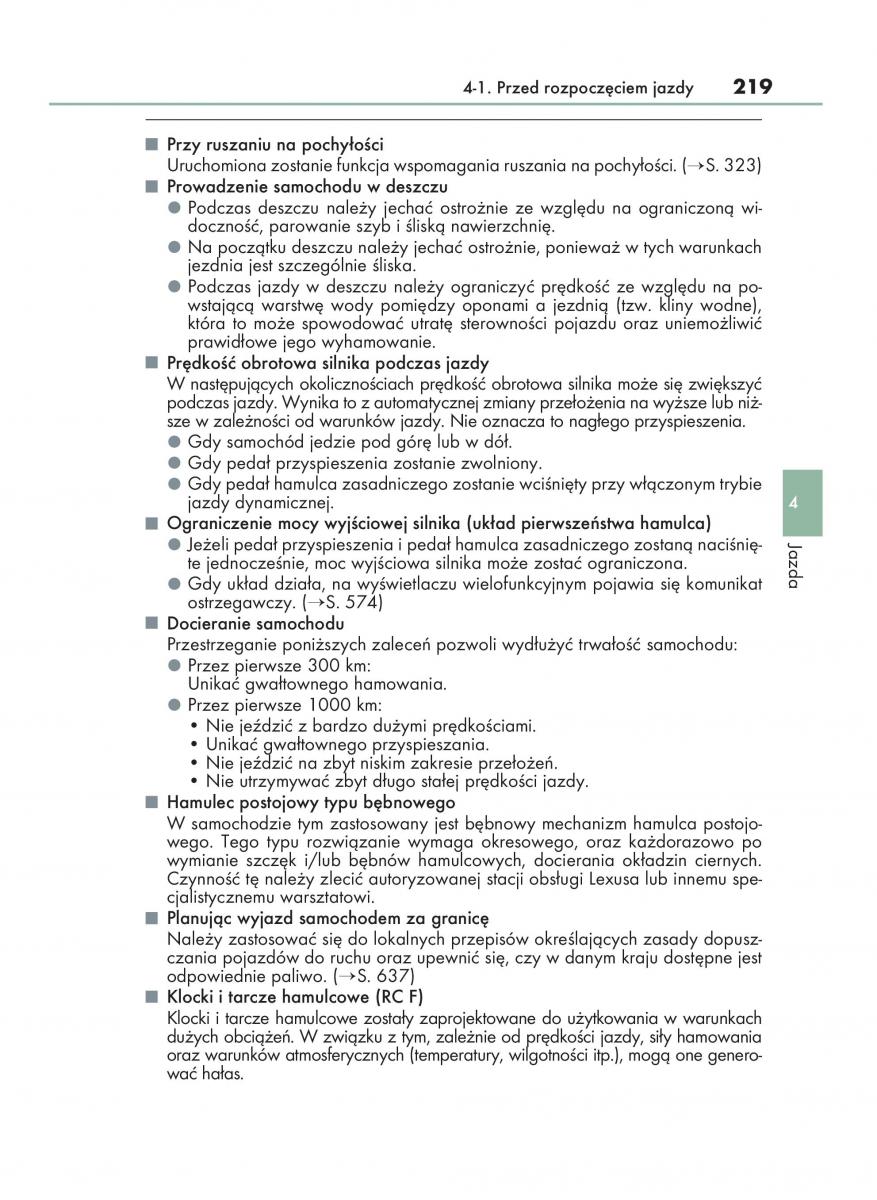 4-1. Przed rozpoczęciem jazdy 219

■ Przy ruszaniu na pochyłości
Uruchomiona zostanie funkcja wspomagania ruszania na pochyłości. (→S. 323)

■ Prowadzenie samochodu w deszczu
● Podczas deszczu należy jechać ostrożnie ze względu na ograniczoną widoczność, parowanie szyb i śliską nawierzchnię.
● Na początku deszczu należy jechać ostrożnie, ponieważ w tych warunkach jezdnia jest szczególnie śliska.
● Podczas jazdy w deszczu należy ograniczyć prędkość ze względu na powstającą warstwę wody pomiędzy oponami a jezdnią (tzw. kliny wodne), która to może spowodować utratę sterowności pojazdu oraz uniemożliwić prawidłowe jego wyhamowanie.

■ Prędkość obrotowa silnika podczas jazdy
W następujących okolicznościach prędkość obrotowa silnika może się zwiększyć podczas jazdy. Wynika to z automatycznej zmiany przełożenia na wyższe lub niższe w zależności od warunków jazdy. Nie oznacza to nagłego przyspieszenia.
● Gdy samochód jedzie pod górę lub w dół.
● Gdy pedał przyspieszenia zostanie zwolniony.
● Gdy pedał hamulca zasadniczego zostanie wciśnięty przy włączonym trybie jazdy dynamicznej.

■ Ograniczenie mocy wyjściowej silnika (układ pierwszeństwa hamulca)
● Jeżeli pedał przyspieszenia i pedał hamulca zasadniczego zostaną naciśnięte jednocześnie, moc wyjściowa silnika może zostać ograniczona.
● Gdy układ działa, na wyświetlaczu wielofunkcyjnym pojawia się komunikat ostrzegawczy. (→S. 574)

■ Docieranie samochodu
Przestrzeganie poniższych zaleceń pozwoli wydłużyć trwałość samochodu:
● Przez pierwsze 300 km:
Unikać gwałtownego hamowania.
● Przez pierwsze 1000 km:
• Nie jeździć z bardzo dużymi prędkościami.
• Unikać gwałtownego przyspieszania.
• Nie jeździć na zbyt niskim zakresie przełożeń.
• Nie utrzymywać zbyt długo stałej prędkości jazdy.

■ Hamulec postojowy typu bębnowego
W samochodzie tym zastosowany jest bębnowy mechanizm hamulca postojowego. Tego typu rozwiązanie wymaga okresowego, oraz każdorazowo po wymianie szczęk i/lub bębnów hamulcowych, docierania okładzin ciernych. Czynność tę należy zlecić autoryzowanej stacji obsługi Lexusa lub innemu specjalistycznemu warsztatowi.

■ Planując wyjazd samochodem za granicę
Należy zastosować się do lokalnych przepisów określających zasady dopuszczania pojazdów do ruchu oraz upewnić się, czy w danym kraju dostępne jest odpowiednie paliwo. (→S. 637)

■ Klocki i tarcze hamulcowe (RC F)
Klocki i tarcze hamulcowe zostały zaprojektowane do użytkowania w warunkach dużych obciążeń. W związku z tym, zależnie od prędkości jazdy, siły hamowania oraz warunków atmosferycznych (temperatury, wilgotności itp.), mogą one generować hałas.

4
Jazda